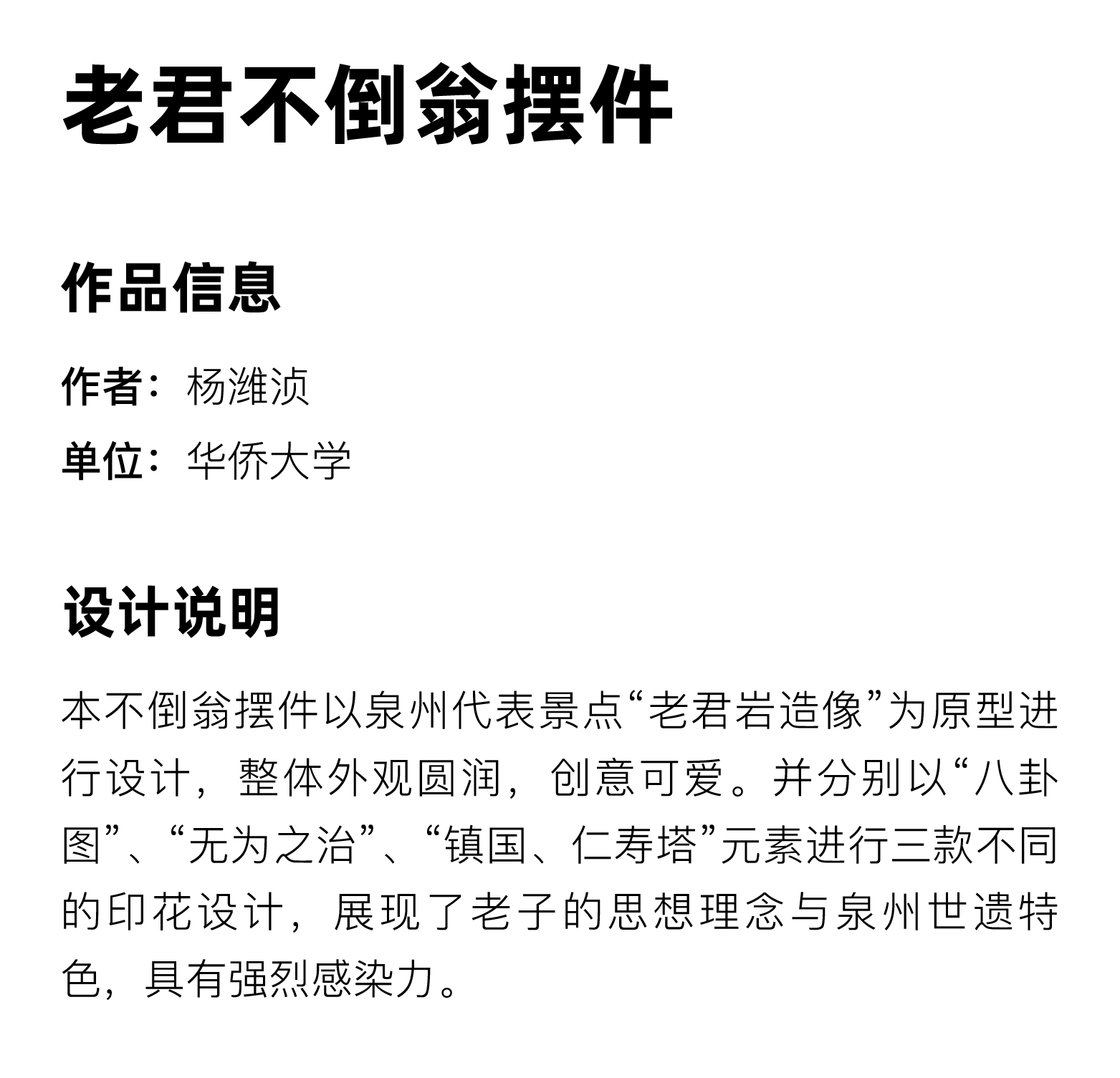 老君不倒翁摆件

作品信息

作者：杨潍浈

单位：华侨大学

设计说明

本不倒翁摆件以泉州代表景点“老君岩造像”为原型进行设计，整体外观圆润，创意可爱。并分别以“八卦图”、“无为之治”、“镇国、仁寿塔”元素进行三款不同的印花设计，展现了老子的思想理念与泉州世遗特色，具有强烈感染力。